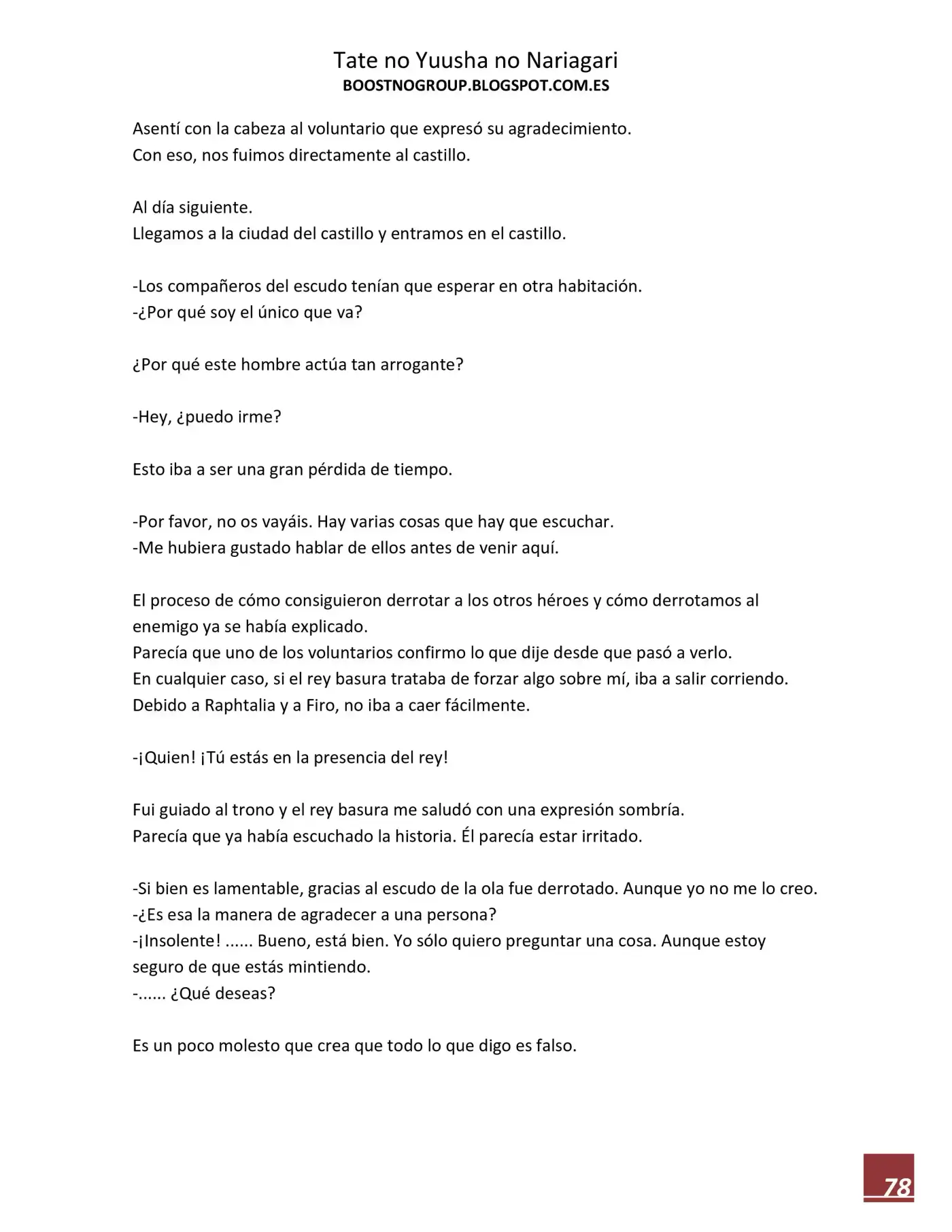 Tate no Yuusha no Nariagari
BOOSTNOGROUP.BLOGSPOT.COM.ES

Asentí con la cabeza al voluntario que expresó su agradecimiento.
Con eso, nos fuimos directamente al castillo.

Al día siguiente.
Llegamos a la ciudad del castillo y entramos en el castillo.

-Los compañeros del escudo tenían que esperar en otra habitación.
-¿Por qué soy el único que va?

¿Por qué este hombre actúa tan arrogante?

-Hey, ¿puedo irme?

Esto iba a ser una gran pérdida de tiempo.

-Por favor, no os vayáis. Hay varias cosas que hay que escuchar.
-Me hubiera gustado hablar de ellos antes de venir aquí.

El proceso de cómo consiguieron derrotar a los otros héroes y cómo derrotamos al enemigo ya se había explicado.
Parecía que uno de los voluntarios confirmo lo que dije desde que pasó a verlo.
En cualquier caso, si el rey basura trataba de forzar algo sobre mí, iba a salir corriendo.
Debido a Raphtalia y a Firo, no iba a caer fácilmente.

-¡Quien! ¡Tú estás en la presencia del rey!

Fui guiado al trono y el rey basura me saludó con una expresión sombría.
Parecía que ya había escuchado la historia. Él parecía estar irritado.

-Si bien es lamentable, gracias al escudo de la ola fue derrotado. Aunque yo no me lo creo.
-¿Es esa la manera de agradecer a una persona?
-¡Insolente! ...... Bueno, está bien. Yo sólo quiero preguntar una cosa. Aunque estoy seguro de que estás mintiendo.
-...... ¿Qué deseas?

Es un poco molesto que crea que todo lo que digo es falso.

78